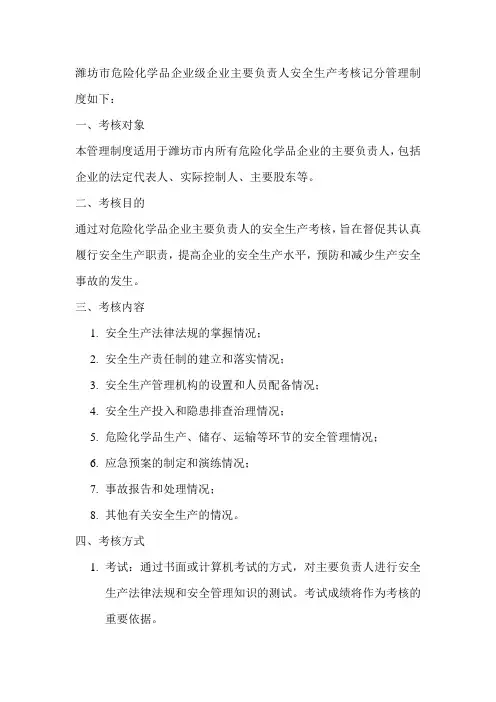 潍坊市危险化学品企业级企业主要负责人安全生产考核记分管理制度如下：

一、考核对象

本管理制度适用于潍坊市内所有危险化学品企业的主要负责人，包括企业的法定代表人、实际控制人、主要股东等。

二、考核目的

通过对危险化学品企业主要负责人的安全生产考核，旨在督促其认真履行安全生产职责，提高企业的安全生产水平，预防和减少生产安全事故的发生。

三、考核内容

1. 安全生产法律法规的掌握情况；

2. 安全生产责任制的建立和落实情况；

3. 安全生产管理机构的设置和人员配备情况；

4. 安全生产投入和隐患排查治理情况；

5. 危险化学品生产、储存、运输等环节的安全管理情况；

6. 应急预案的制定和演练情况；

7. 事故报告和处理情况；

8. 其他有关安全生产的情况。

四、考核方式

1. 考试：通过书面或计算机考试的方式，对主要负责人进行安全生产法律法规和安全管理知识的测试。考试成绩将作为考核的重要依据。